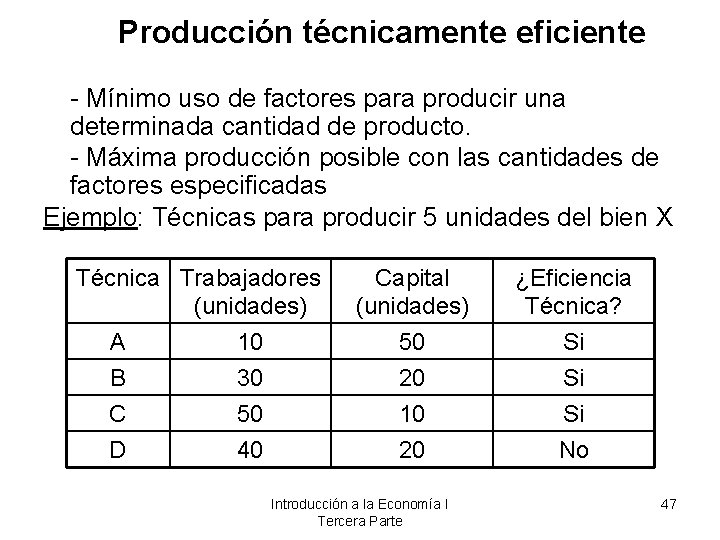 Producción técnicamente eficiente

- Mínimo uso de factores para producir una determinada cantidad de producto.

- Máxima producción posible con las cantidades de factores especificadas

Ejemplo: Técnicas para producir 5 unidades del bien X

| Técnica | Trabajadores (unidades) | Capital (unidades) | ¿Eficiencia Técnica? |
|---|---|---|---|
| A | 10 | 50 | Si |
| B | 30 | 20 | Si |
| C | 50 | 10 | Si |
| D | 40 | 20 | No |

Introducción a la Economía I
Tercera Parte

47